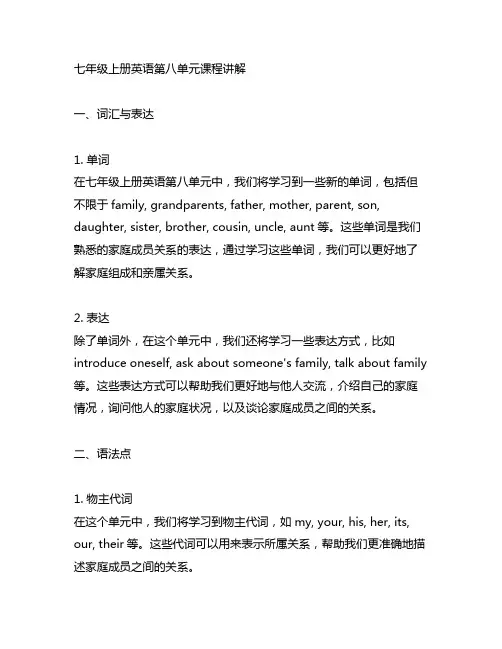 七年级上册英语第八单元课程讲解

一、词汇与表达

1. 单词
在七年级上册英语第八单元中，我们将学习到一些新的单词，包括但不限于 family, grandparents, father, mother, parent, son, daughter, sister, brother, cousin, uncle, aunt 等。这些单词是我们熟悉的家庭成员关系的表达，通过学习这些单词，我们可以更好地了解家庭组成和亲属关系。

2. 表达
除了单词外，在这个单元中，我们还将学习一些表达方式，比如 introduce oneself, ask about someone's family, talk about family 等。这些表达方式可以帮助我们更好地与他人交流，介绍自己的家庭情况，询问他人的家庭状况，以及谈论家庭成员之间的关系。

二、语法点

1. 物主代词
在这个单元中，我们将学习到物主代词，如 my, your, his, her, its, our, their 等。这些代词可以用来表示所属关系，帮助我们更准确地描述家庭成员之间的关系。